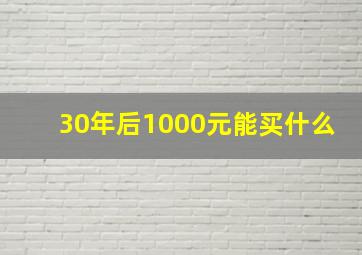 30年后1000元能买什么